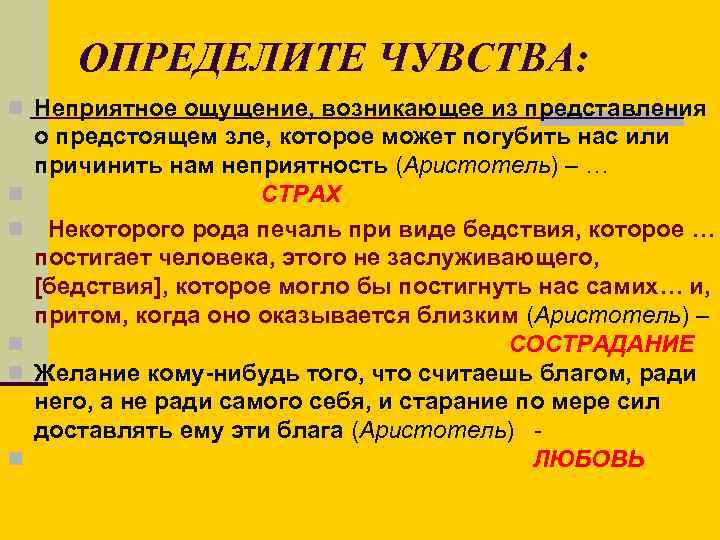 ОПРЕДЕЛИТЕ ЧУВСТВА:

Неприятное ощущение, возникающее из представления о предстоящем зле, которое может погубить нас или причинить нам неприятность (Аристотель) – …

СТРАХ

Некоторого рода печаль при виде бедствия, которое … постигает человека, этого не заслуживающего, [бедствия], которое могло бы постигнуть нас самих… и, притом, когда оно оказывается близким (Аристотель) –

СОСТРАДАНИЕ

Желание кому-нибудь того, что считаешь благом, ради него, а не ради самого себя, и старание по мере сил доставлять ему эти блага (Аристотель) -

ЛЮБОВЬ